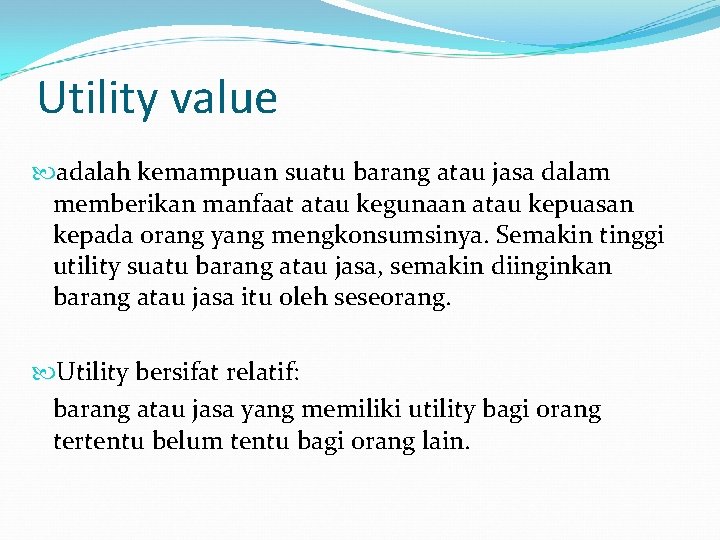 Utility value

adalah kemampuan suatu barang atau jasa dalam memberikan manfaat atau kegunaan atau kepuasan kepada orang yang mengkonsumsinya. Semakin tinggi utility suatu barang atau jasa, semakin diinginkan barang atau jasa itu oleh seseorang.

Utility bersifat relatif:
barang atau jasa yang memiliki utility bagi orang tertentu belum tentu bagi orang lain.